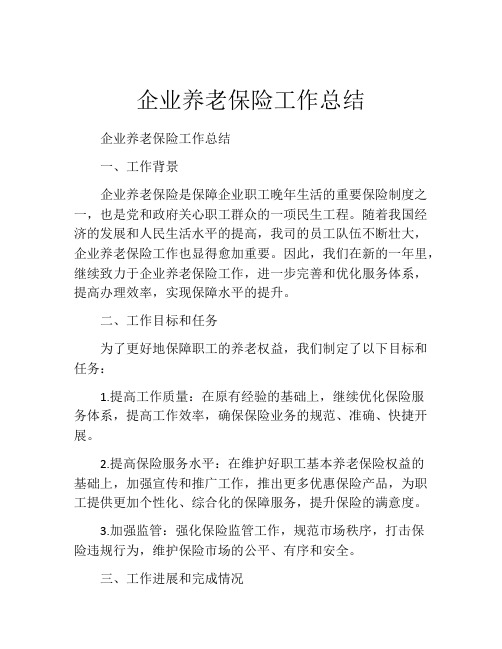 企业养老保险工作总结

企业养老保险工作总结

一、工作背景

企业养老保险是保障企业职工晚年生活的重要保险制度之一，也是党和政府关心职工群众的一项民生工程。随着我国经济的发展和人民生活水平的提高，我司的员工队伍不断壮大，企业养老保险工作也显得愈加重要。因此，我们在新的一年里，继续致力于企业养老保险工作，进一步完善和优化服务体系，提高办理效率，实现保障水平的提升。

二、工作目标和任务

为了更好地保障职工的养老权益，我们制定了以下目标和任务：

1.提高工作质量：在原有经验的基础上，继续优化保险服务体系，提高工作效率，确保保险业务的规范、准确、快捷开展。

2.提高保险服务水平：在维护好职工基本养老保险权益的基础上，加强宣传和推广工作，推出更多优惠保险产品，为职工提供更加个性化、综合化的保障服务，提升保险的满意度。

3.加强监管：强化保险监管工作，规范市场秩序，打击保险违规行为，维护保险市场的公平、有序和安全。

三、工作进展和完成情况